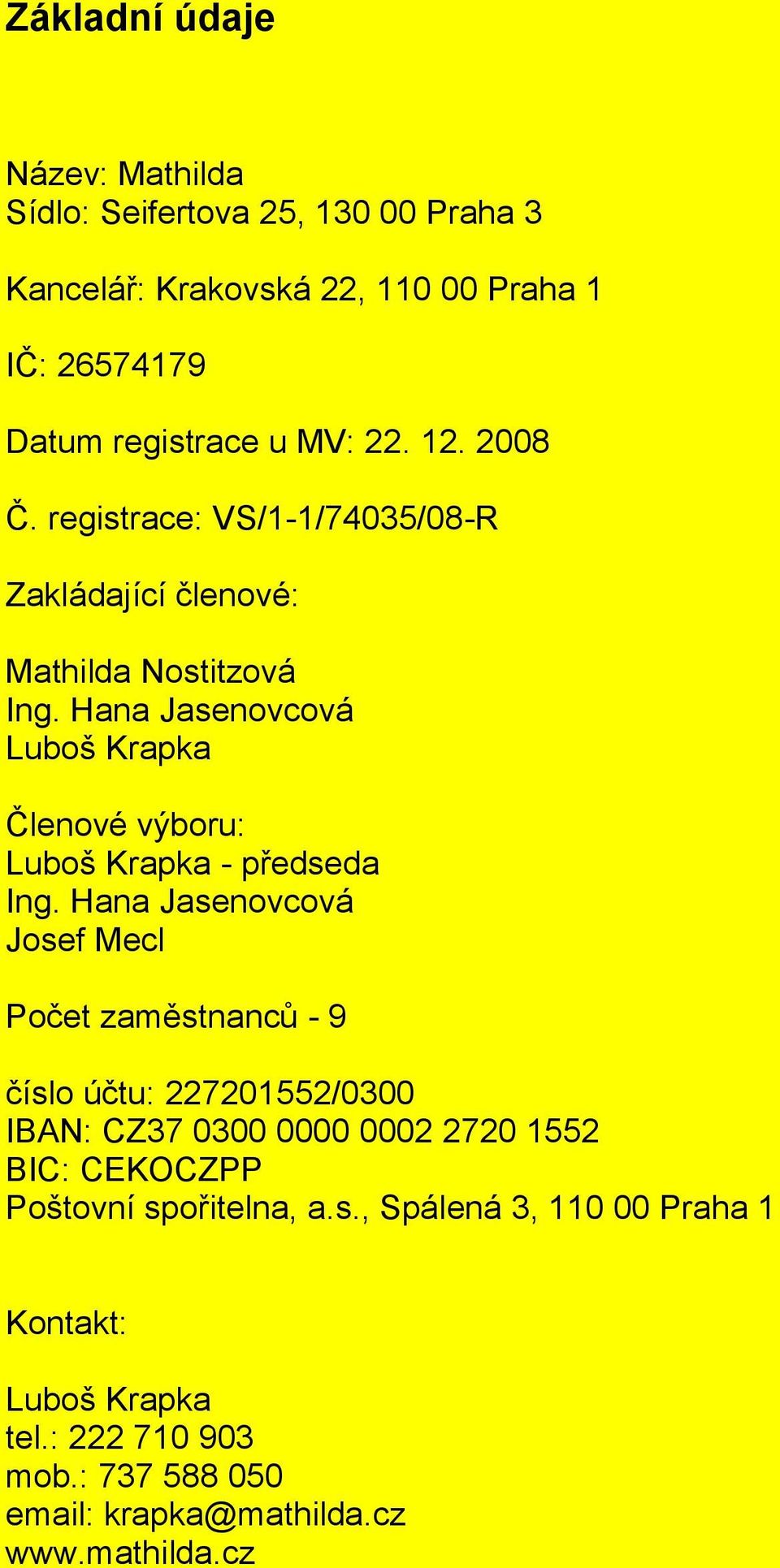 Základní údaje

Název: Mathilda
Sídlo: Seifertova 25, 130 00 Praha 3

Kancelář: Krakovská 22, 110 00 Praha 1

IČ: 26574179

Datum registrace u MV: 22. 12. 2008

Č. registrace: VS/1-1/74035/08-R

Zakládající členové:

Mathilda Nostitzová
Ing. Hana Jasenovcová
Luboš Krapka

Členové výboru:
Luboš Krapka - předseda
Ing. Hana Jasenovcová
Josef Mecl

Počet zaměstnanců - 9

číslo účtu: 227201552/0300
IBAN: CZ37 0300 0000 0002 2720 1552
BIC: CEKOCZPP
Poštovní spořitelna, a.s., Spálená 3, 110 00 Praha 1

Kontakt:

Luboš Krapka
tel.: 222 710 903
mob.: 737 588 050
email: krapka@mathilda.cz
www.mathilda.cz